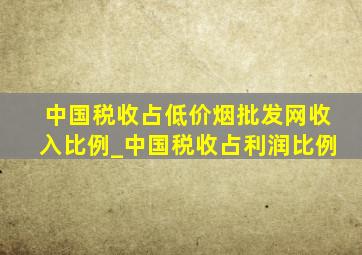 中国税收占低价烟批发网收入比例_中国税收占利润比例